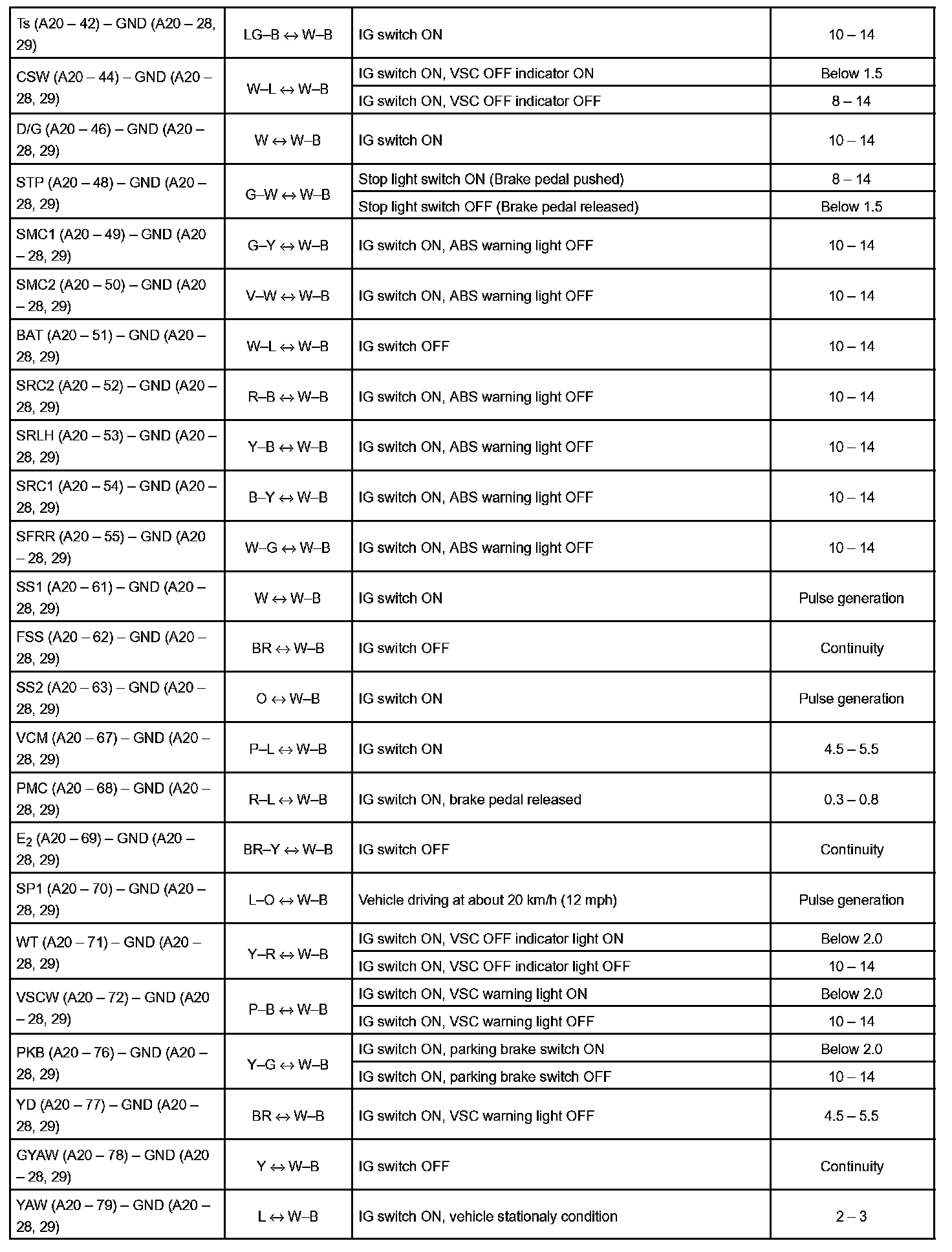 | | | | |
|---|---|---|---|
| Ts (A20 – 42) – GND (A20 – 28, 29) | LG–B ↔ W–B | IG switch ON | 10 – 14 |
| CSW (A20 – 44) – GND (A20 – 28, 29) | W–L ↔ W–B | IG switch ON, VSC OFF indicator ON | Below 1.5 |
| | | IG switch ON, VSC OFF indicator OFF | 8 – 14 |
| D/G (A20 – 46) – GND (A20 – 28, 29) | W ↔ W–B | IG switch ON | 10 – 14 |
| STP (A20 – 48) – GND (A20 – 28, 29) | G–W ↔ W–B | Stop light switch ON (Brake pedal pushed) | 8 – 14 |
| | | Stop light switch OFF (Brake pedal released) | Below 1.5 |
| SMC1 (A20 – 49) – GND (A20 – 28, 29) | G–Y ↔ W–B | IG switch ON, ABS warning light OFF | 10 – 14 |
| SMC2 (A20 – 50) – GND (A20 – 28, 29) | V–W ↔ W–B | IG switch ON, ABS warning light OFF | 10 – 14 |
| BAT (A20 – 51) – GND (A20 – 28, 29) | W–L ↔ W–B | IG switch OFF | 10 – 14 |
| SRC2 (A20 – 52) – GND (A20 – 28, 29) | R–B ↔ W–B | IG switch ON, ABS warning light OFF | 10 – 14 |
| SRLH (A20 – 53) – GND (A20 – 28, 29) | Y–B ↔ W–B | IG switch ON, ABS warning light OFF | 10 – 14 |
| SRC1 (A20 – 54) – GND (A20 – 28, 29) | B–Y ↔ W–B | IG switch ON, ABS warning light OFF | 10 – 14 |
| SFRR (A20 – 55) – GND (A20 – 28, 29) | W–G ↔ W–B | IG switch ON, ABS warning light OFF | 10 – 14 |
| SS1 (A20 – 61) – GND (A20 – 28, 29) | W ↔ W–B | IG switch ON | Pulse generation |
| FSS (A20 – 62) – GND (A20 – 28, 29) | BR ↔ W–B | IG switch OFF | Continuity |
| SS2 (A20 – 63) – GND (A20 – 28, 29) | O ↔ W–B | IG switch ON | Pulse generation |
| VCM (A20 – 67) – GND (A20 – 28, 29) | P–L ↔ W–B | IG switch ON | 4.5 – 5.5 |
| PMC (A20 – 68) – GND (A20 – 28, 29) | R–L ↔ W–B | IG switch ON, brake pedal released | 0.3 – 0.8 |
| $E_2$ (A20 – 69) – GND (A20 – 28, 29) | BR–Y ↔ W–B | IG switch OFF | Continuity |
| SP1 (A20 – 70) – GND (A20 – 28, 29) | L–O ↔ W–B | Vehicle driving at about 20 km/h (12 mph) | Pulse generation |
| WT (A20 – 71) – GND (A20 – 28, 29) | Y–R ↔ W–B | IG switch ON, VSC OFF indicator light ON | Below 2.0 |
| | | IG switch ON, VSC OFF indicator light OFF | 10 – 14 |
| VSCW (A20 – 72) – GND (A20 – 28, 29) | P–B ↔ W–B | IG switch ON, VSC warning light ON | Below 2.0 |
| | | IG switch ON, VSC warning light OFF | 10 – 14 |
| PKB (A20 – 76) – GND (A20 – 28, 29) | Y–G ↔ W–B | IG switch ON, parking brake switch ON | Below 2.0 |
| | | IG switch ON, parking brake switch OFF | 10 – 14 |
| YD (A20 – 77) – GND (A20 – 28, 29) | BR ↔ W–B | IG switch ON, VSC warning light OFF | 4.5 – 5.5 |
| GYAW (A20 – 78) – GND (A20 – 28, 29) | Y ↔ W–B | IG switch OFF | Continuity |
| YAW (A20 – 79) – GND (A20 – 28, 29) | L ↔ W–B | IG switch ON, vehicle stationaly condition | 2 – 3 |